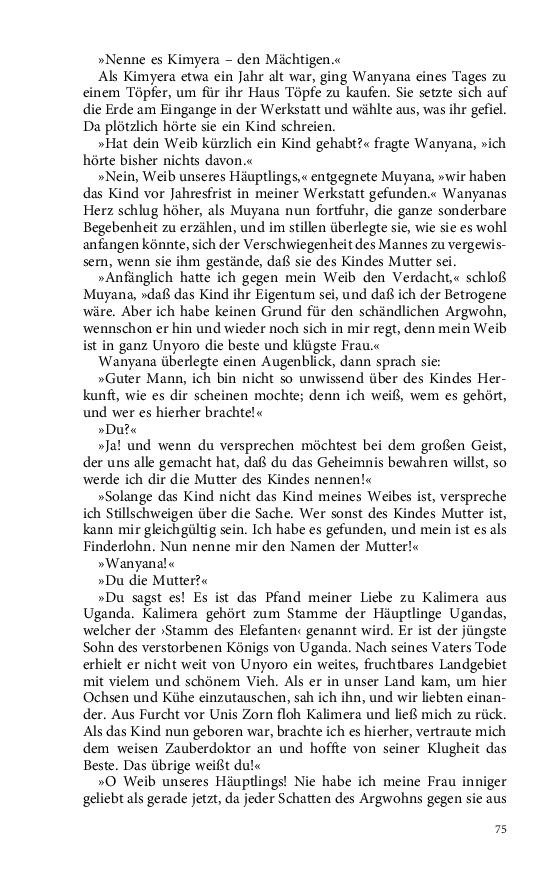 »Nenne es Kimyera – den Mächtigen.«

Als Kimyera etwa ein Jahr alt war, ging Wanyana eines Tages zu einem Töpfer, um für ihr Haus Töpfe zu kaufen. Sie setzte sich auf die Erde am Eingange in der Werkstatt und wählte aus, was ihr gefiel. Da plötzlich hörte sie ein Kind schreien.

»Hat dein Weib kürzlich ein Kind gehabt?« fragte Wanyana, »ich hörte bisher nichts davon.«

»Nein, Weib unseres Häuptlings,« entgegnete Muyana, »wir haben das Kind vor Jahresfrist in meiner Werkstatt gefunden.« Wanyanas Herz schlug höher, als Muyana nun fortfuhr, die ganze sonderbare Begebenheit zu erzählen, und im stillen überlegte sie, wie sie es wohl anfangen könnte, sich der Verschwiegenheit des Mannes zu vergewissern, wenn sie ihm gestände, daß sie des Kindes Mutter sei.

»Anfänglich hatte ich gegen mein Weib den Verdacht,« schloß Muyana, »daß das Kind ihr Eigentum sei, und daß ich der Betrogene wäre. Aber ich habe keinen Grund für den schändlichen Argwohn, wennschon er hin und wieder noch sich in mir regt, denn mein Weib ist in ganz Unyoro die beste und klügste Frau.«

Wanyana überlegte einen Augenblick, dann sprach sie:

»Guter Mann, ich bin nicht so unwissend über des Kindes Herkunft, wie es dir scheinen mochte; denn ich weiß, wem es gehört, und wer es hierher brachte!«

»Du?«

»Ja! und wenn du versprechen möchtest bei dem großen Geist, der uns alle gemacht hat, daß du das Geheimnis bewahren willst, so werde ich dir die Mutter des Kindes nennen!«

»Solange das Kind nicht das Kind meines Weibes ist, verspreche ich Stillschweigen über die Sache. Wer sonst des Kindes Mutter ist, kann mir gleichgültig sein. Ich habe es gefunden, und mein ist es als Finderlohn. Nun nenne mir den Namen der Mutter!«

»Wanyana!«

»Du die Mutter?«

»Du sagst es! Es ist das Pfand meiner Liebe zu Kalimera aus Uganda. Kalimera gehört zum Stamme der Häuptlinge Ugandas, welcher der ›Stamm des Elefanten‹ genannt wird. Er ist der jüngste Sohn des verstorbenen Königs von Uganda. Nach seines Vaters Tode erhielt er nicht weit von Unyoro ein weites, fruchtbares Landgebiet mit vielem und schönem Vieh. Als er in unser Land kam, um hier Ochsen und Kühe einzutauschen, sah ich ihn, und wir liebten einander. Aus Furcht vor Unis Zorn floh Kalimera und ließ mich zu rück. Als das Kind nun geboren war, brachte ich es hierher, vertraute mich dem weisen Zauberdoktor an und hoffte von seiner Klugheit das Beste. Das übrige weißt du!«

»O Weib unseres Häuptlings! Nie habe ich meine Frau inniger geliebt als gerade jetzt, da jeder Schatten des Argwohns gegen sie aus

75